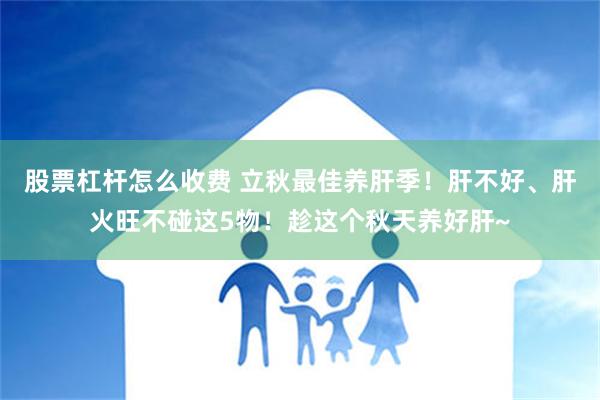 股票杠杆怎么收费 立秋最佳养肝季！肝不好、肝火旺不碰这5物！趁这个秋天养好肝~